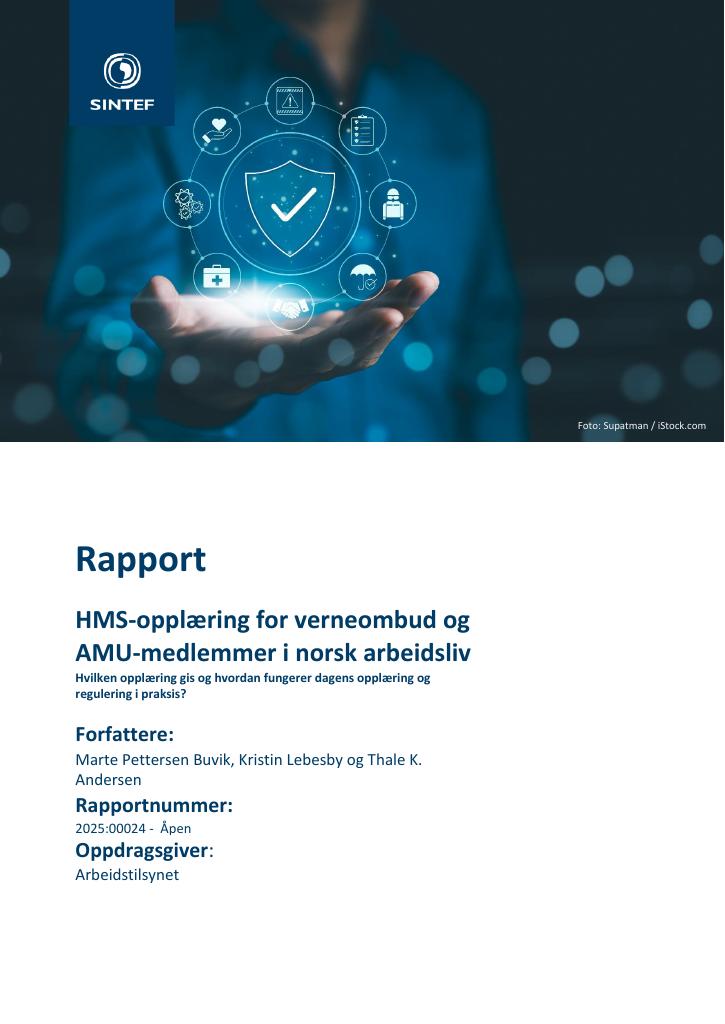 SINTEF

Foto: Supatman / iStock.com

Rapport

HMS-opplæring for verneombud og AMU-medlemmer i norsk arbeidsliv

Hvilken opplæring gis og hvordan fungerer dagens opplæring og regulering i praksis?

Forfattere:

Marte Pettersen Buvik, Kristin Lebesby og Thale K. Andersen

Rapportnummer:

2025:00024 - Åpen

Oppdragsgiver:

Arbeidstilsynet